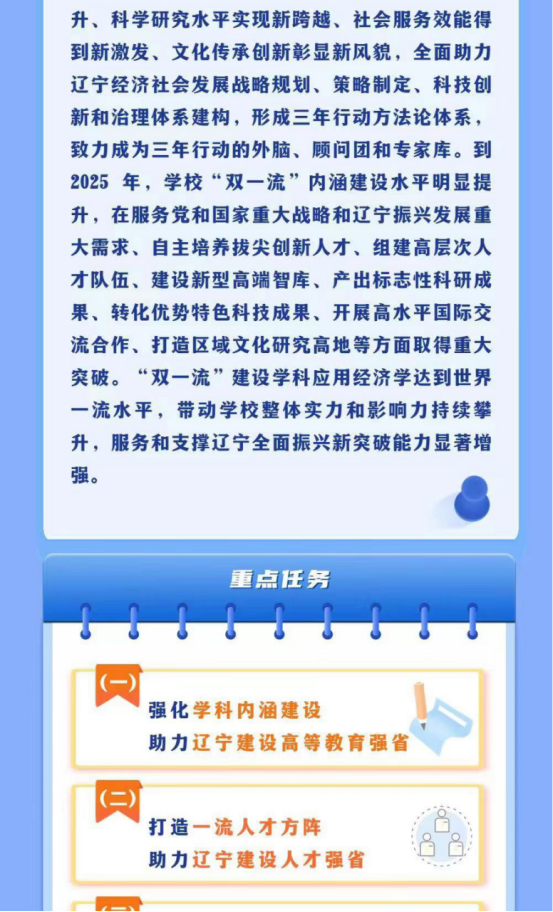 升、科学研究水平实现新跨越、社会服务效能得到新激发、文化传承创新彰显新风貌，全面助力辽宁经济社会发展战略规划、策略制定、科技创新和治理体系建构，形成三年行动方法论体系，致力成为三年行动的外脑、顾问团和专家库。到 2025 年，学校“双一流”内涵建设水平明显提升，在服务党和国家重大战略和辽宁振兴发展重大需求、自主培养拔尖创新人才、组建高层次人才队伍、建设新型高端智库、产出标志性科研成果、转化优势特色科技成果、开展高水平国际交流合作、打造区域文化研究高地等方面取得重大突破。“双一流”建设学科应用经济学达到世界一流水平，带动学校整体实力和影响力持续攀升，服务和支撑辽宁全面振兴新突破能力显著增强。

重点任务

(一)
强化学科内涵建设
助力辽宁建设高等教育强省

(二)
打造一流人才方阵
助力辽宁建设人才强省